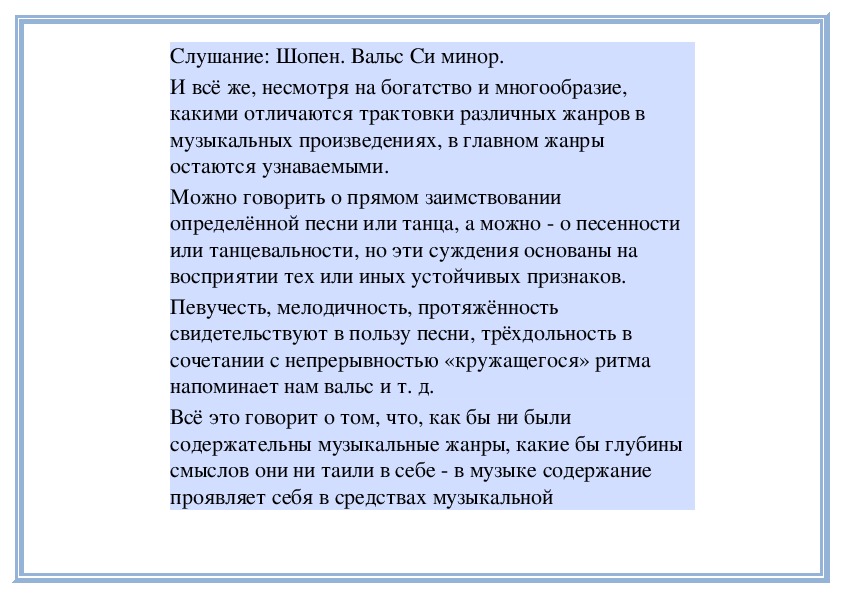 Слушание: Шопен. Вальс Си минор.

И всё же, несмотря на богатство и многообразие, какими отличаются трактовки различных жанров в музыкальных произведениях, в главном жанры остаются узнаваемыми.

Можно говорить о прямом заимствовании определённой песни или танца, а можно - о песенности или танцевальности, но эти суждения основаны на восприятии тех или иных устойчивых признаков.

Певучесть, мелодичность, протяжённость свидетельствуют в пользу песни, трёхдольность в сочетании с непрерывностью «кружащегося» ритма напоминает нам вальс и т. д.

Всё это говорит о том, что, как бы ни были содержательны музыкальные жанры, какие бы глубины смыслов они ни таили в себе - в музыке содержание проявляет себя в средствах музыкальной